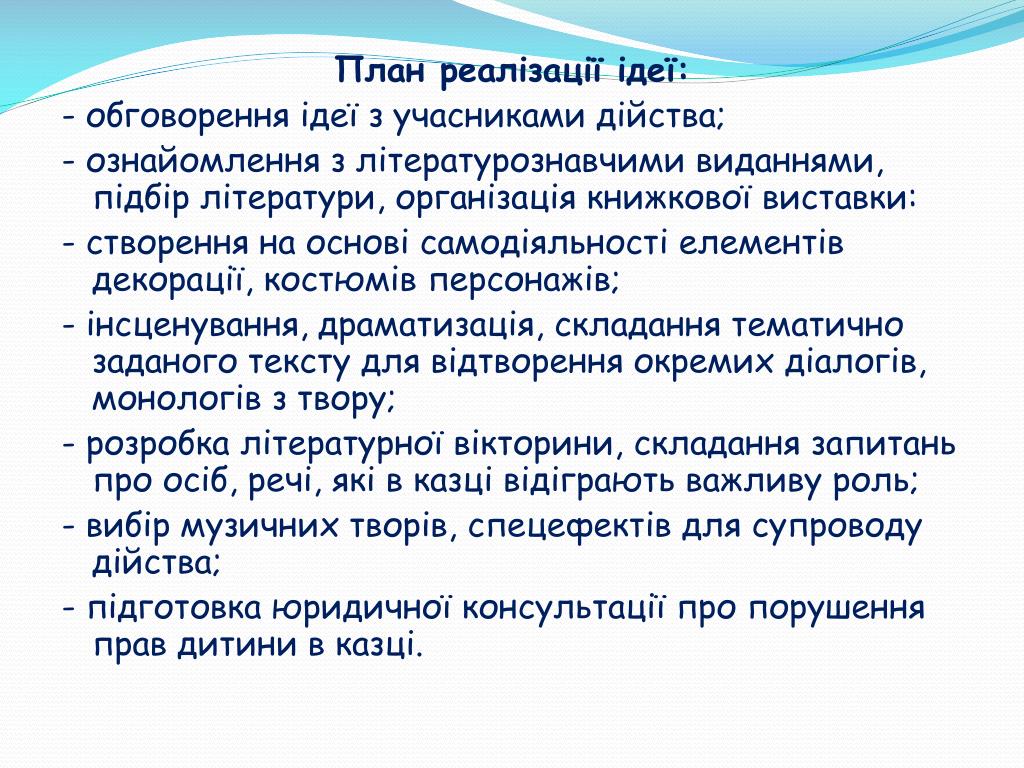 План реалізації ідеї:

- обговорення ідеї з учасниками дійства;

- ознайомлення з літературознавчими виданнями, підбір літератури, організація книжкової виставки:

- створення на основі самодіяльності елементів декорації, костюмів персонажів;

- інсценування, драматизація, складання тематично заданого тексту для відтворення окремих діалогів, монологів з твору;

- розробка літературної вікторини, складання запитань про осіб, речі, які в казці відіграють важливу роль;

- вибір музичних творів, спецефектів для супроводу дійства;

- підготовка юридичної консультації про порушення прав дитини в казці.